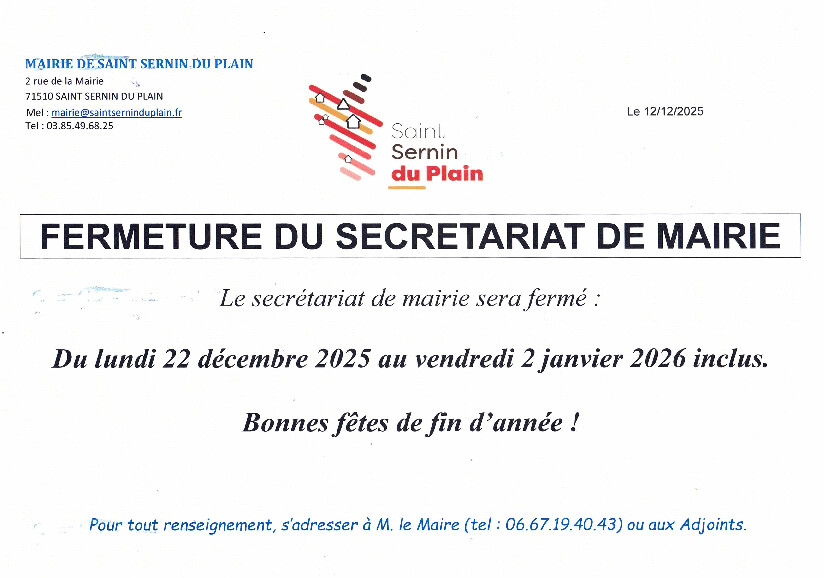 MAIRIE DE SAINT SERNIN DU PLAIN
2 rue de la Mairie
71510 SAINT SERNIN DU PLAIN
Mel : mairie@saintserninduplain.fr
Tel : 03.85.49.68.25

Saint
Sernin
du Plain

Le 12/12/2025

FERMETURE DU SECRETARIAT DE MAIRIE

Le secrétariat de mairie sera fermé :

Du lundi 22 décembre 2025 au vendredi 2 janvier 2026 inclus.

Bonnes fêtes de fin d'année !

Pour tout renseignement, s'adresser à M. le Maire (tel : 06.67.19.40.43) ou aux Adjoints.